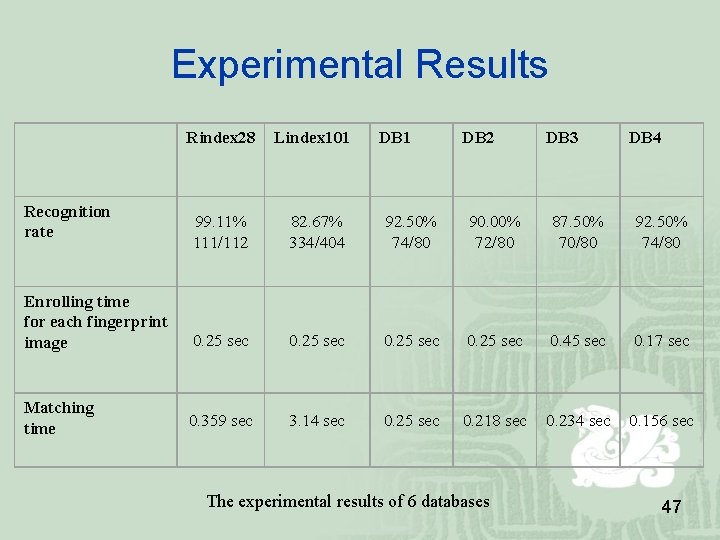 Experimental Results

| | Rindex28 | Lindex101 | DB1 | DB2 | DB3 | DB4 |
|---|---|---|---|---|---|---|
| Recognition rate | 99.11% 111/112 | 82.67% 334/404 | 92.50% 74/80 | 90.00% 72/80 | 87.50% 70/80 | 92.50% 74/80 |
| Enrolling time for each fingerprint image | 0.25 sec | 0.25 sec | 0.25 sec | 0.25 sec | 0.45 sec | 0.17 sec |
| Matching time | 0.359 sec | 3.14 sec | 0.25 sec | 0.218 sec | 0.234 sec | 0.156 sec |

The experimental results of 6 databases

47